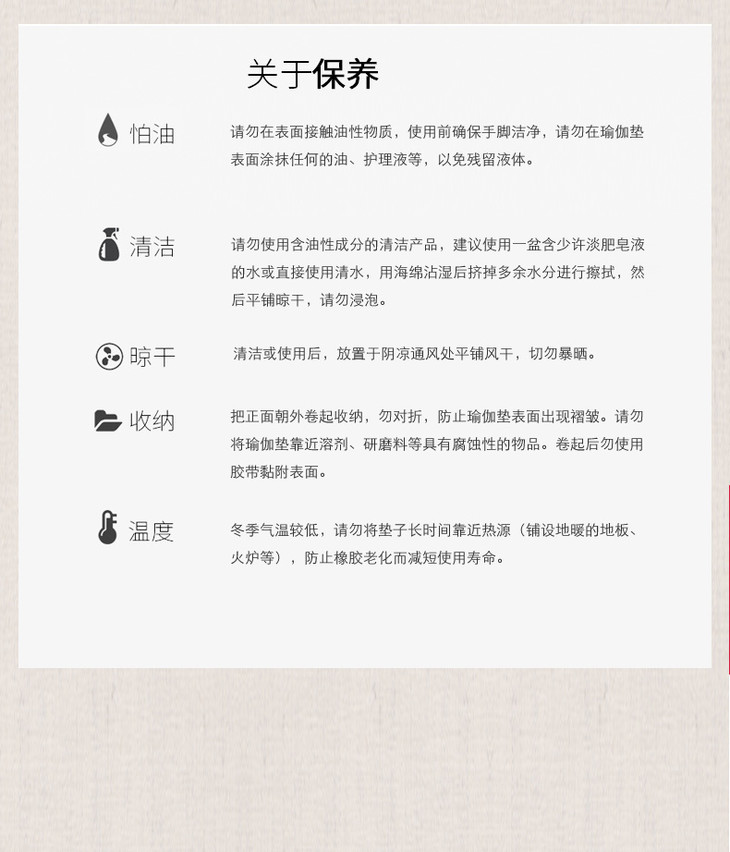 关于保养

怕油

请勿在表面接触油性物质，使用前确保手脚洁净，请勿在瑜伽垫表面涂抹任何的油、护理液等，以免残留液体。

清洁

请勿使用含油性成分的清洁产品，建议使用一盆含少许淡肥皂液的水或直接使用清水，用海绵沾湿后挤掉多余水分进行擦拭，然后平铺晾干，请勿浸泡。

晾干

清洁或使用后，放置于阴凉通风处平铺风干，切勿暴晒。

收纳

把正面朝外卷起收纳，勿对折，防止瑜伽垫表面出现褶皱。请勿将瑜伽垫靠近溶剂、研磨料等具有腐蚀性的物品。卷起后勿使用胶带黏附表面。

温度

冬季气温较低，请勿将垫子长时间靠近热源（铺设地暖的地板、火炉等），防止橡胶老化而减短使用寿命。